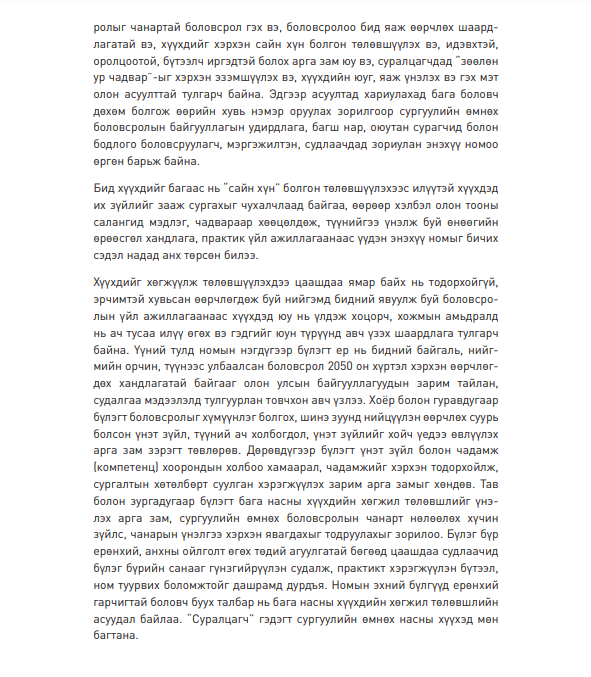 ролыг чанартай боловсрол гэх вэ, боловсролоо бид яаж өөрчлөх шаардлагатай вэ, хүүхдийг хэрхэн сайн хүн болгон төлөвшүүлэх вэ, идэвхтэй, оролцоотой, бүтээлч иргэдтэй болох арга зам юу вэ, суралцагчдад "зөөлөн ур чадвар"-ыг хэрхэн эзэмшүүлэх вэ, хүүхдийн юуг, яаж үнэлэх вэ гэх мэт олон асуулттай тулгарч байна. Эдгээр асуултад хариулахад бага боловч дөхөм болгож өөрийн хувь нэмэр оруулах зорилгоор сургуулийн өмнөх боловсролын байгууллагын удирдлага, багш нар, оюутан сурагчид болон бодлого боловсруулагч, мэргэжилтэн, судлаачдад зориулан энэхүү номоо өргөн барьж байна.

Бид хүүхдийг багаас нь "сайн хүн" болгон төлөвшүүлэхээс илүүтэй хүүхдэд их зүйлийг зааж сургахыг чухалчлаад байгаа, өөрөөр хэлбэл олон тооны салангид мэдлэг, чадвараар хөөцөлдөж, түүнийгээ үнэлж буй өнөөгийн өрөөсгөл хандлага, практик үйл ажиллагаанаас үүдэн энэхүү номыг бичих сэдэл надад анх төрсөн билээ.

Хүүхдийг хөгжүүлж төлөвшүүлэхдээ цаашдаа ямар байх нь тодорхойгүй, эрчимтэй хувьсан өөрчлөгдөж буй нийгэмд бидний явуулж буй боловсролын үйл ажиллагаанаас хүүхдэд юу нь үлдэж хоцорч, хожмын амьдралд нь ач тусаа илүү өгөх вэ гэдгийг юун түрүүнд авч үзэх шаардлага тулгарч байна. Үүний тулд номын нэгдүгээр бүлэгт ер нь бидний байгаль, нийгмийн орчин, түүнээс улбаалсан боловсрол 2050 он хүртэл хэрхэн өөрчлөгдөх хандлагатай байгааг олон улсын байгууллагуудын зарим тайлан, судалгаа мэдээлэлд тулгуурлан товчхон авч үзлээ. Хоёр болон гуравдугаар бүлэгт боловсролыг хүмүүнлэг болгох, шинэ зуунд нийцүүлэн өөрчлөх суурь болсон үнэт зүйл, түүний ач холбогдол, үнэт зүйлийг хойч үедээ өвлүүлэх арга зам зэрэгт төвлөрөв. Дөрөвдүгээр бүлэгт үнэт зүйл болон чадамж (компетенц) хоорондын холбоо хамаарал, чадамжийг хэрхэн тодорхойлж, сургалтын хөтөлбөрт суулган хэрэгжүүлэх зарим арга замыг хөндөв. Тав болон зургадугаар бүлэгт бага насны хүүхдийн хөгжил төлөвшлийг үнэлэх арга зам, сургуулийн өмнөх боловсролын чанарт нөлөөлөх хүчин зүйлс, чанарын үнэлгээ хэрхэн явагдахыг тодруулахыг зорилоо. Бүлэг бүр ерөнхий, анхны ойлголт өгөх төдий агуулгатай бөгөөд цаашдаа судлаачид бүлэг бүрийн санааг гүнзгийрүүлэн судалж, практикт хэрэгжүүлэн бүтээл, ном туурвих боломжтойг дашрамд дурдъя. Номын эхний бүлгүүд ерөнхий гарчигтай боловч буух талбар нь бага насны хүүхдийн хөгжил төлөвшлийн асуудал байлаа. "Суралцагч" гэдэгт сургуулийн өмнөх насны хүүхэд мөн багтана.